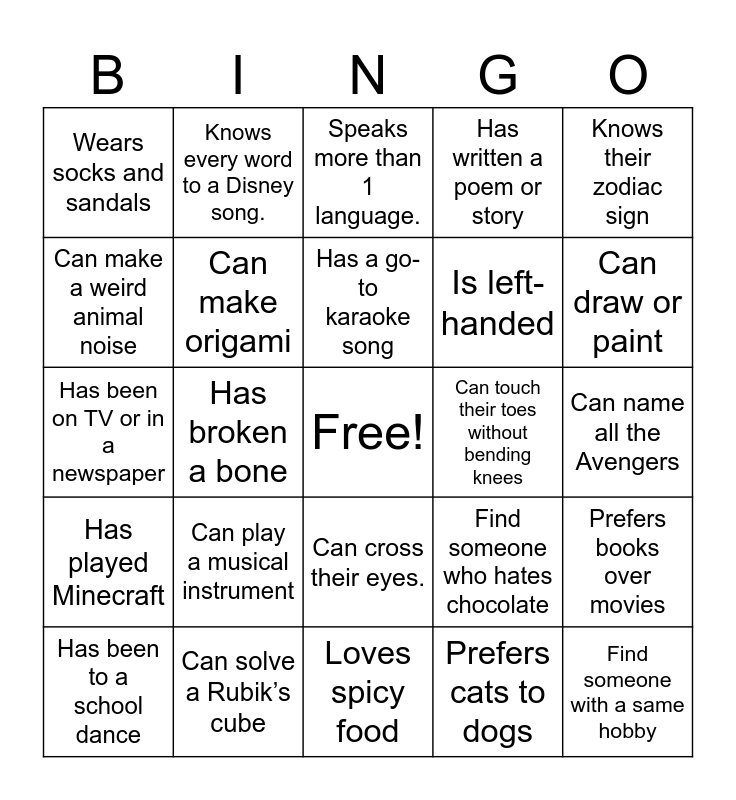 | B | I | N | G | O |
|---|---|---|---|---|
| Wears socks and sandals | Knows every word to a Disney song. | Speaks more than 1 language. | Has written a poem or story | Knows their zodiac sign |
| Can make a weird animal noise | Can make origami | Has a go-to karaoke song | Is left-handed | Can draw or paint |
| Has been on TV or in a newspaper | Has broken a bone | Free! | Can touch their toes without bending knees | Can name all the Avengers |
| Has played Minecraft | Can play a musical instrument | Can cross their eyes. | Find someone who hates chocolate | Prefers books over movies |
| Has been to a school dance | Can solve a Rubik's cube | Loves spicy food | Prefers cats to dogs | Find someone with a same hobby |